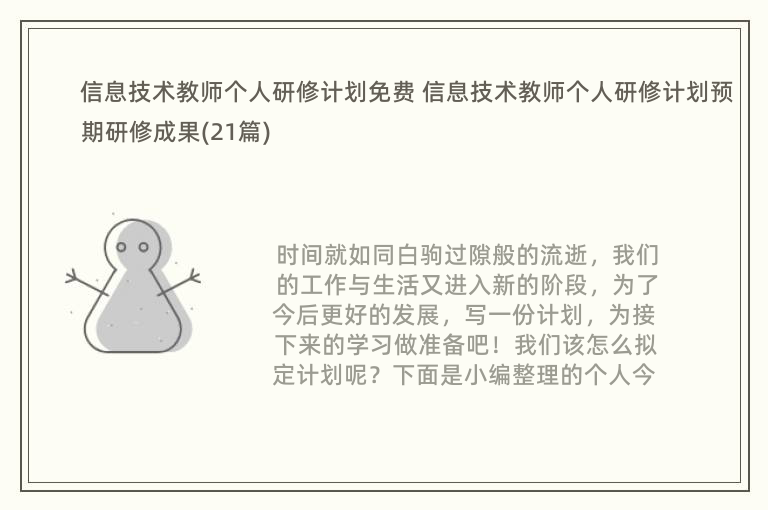 信息技术教师个人研修计划免费 信息技术教师个人研修计划预期研修成果(21篇)

时间就如同白驹过隙般的流逝，我们的工作与生活又进入新的阶段，为了今后更好的发展，写一份计划，为接下来的学习做准备吧！我们该怎么拟定计划呢？下面是小编整理的个人今